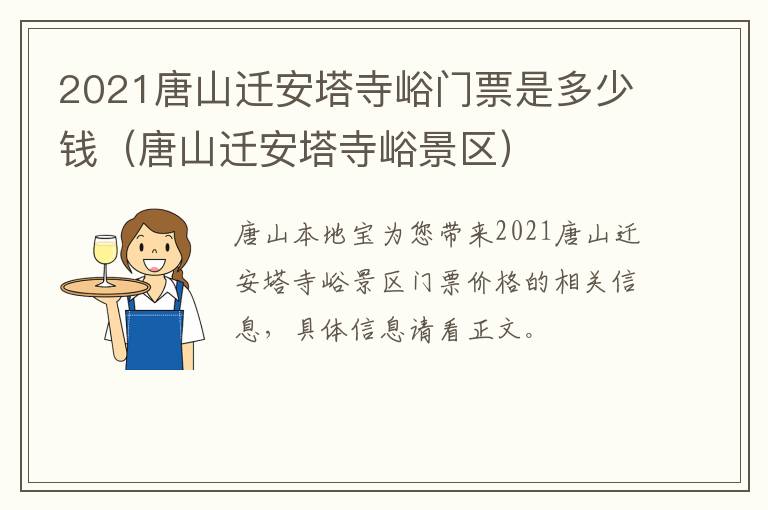 2021唐山迁安塔寺峪门票是多少钱（唐山迁安塔寺峪景区）

唐山本地宝为您带来2021唐山迁安塔寺峪景区门票价格的相关信息，具体信息请看正文。